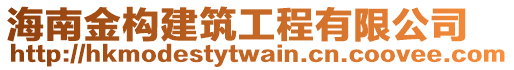 海南金构建筑工程有限公司
http://hkmodestytwain.cn.coovee.com